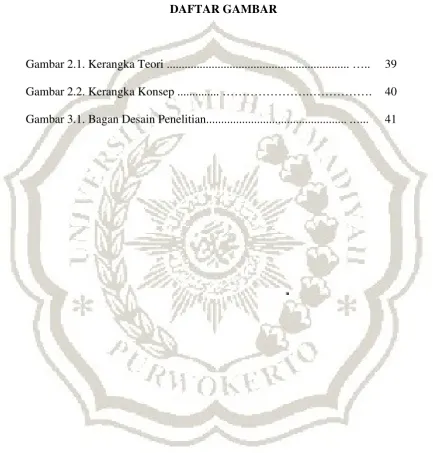 DAFTAR GAMBAR

Gambar 2.1. Kerangka Teori 39

Gambar 2.2. Kerangka Konsep 40

Gambar 3.1. Bagan Desain Penelitian 41

UNIVERSITAS MUHAMMADIYAH PURWOKERTO